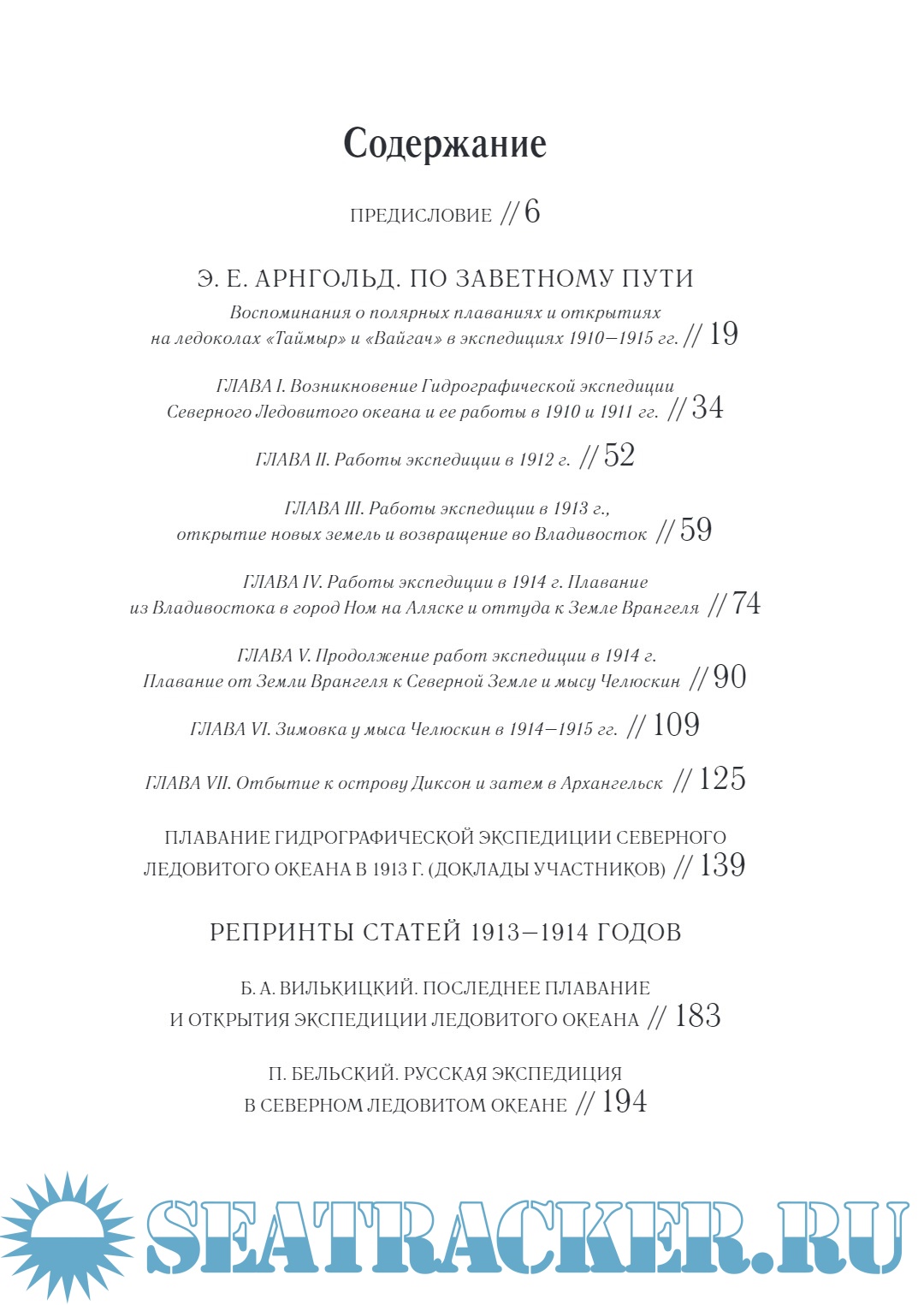 Содержание

ПРЕДИСЛОВИЕ // 6

Э. Е. АРНГОЛЬД. ПО ЗАВЕТНОМУ ПУТИ

Воспоминания о полярных плаваниях и открытиях на ледоколах «Таймыр» и «Вайгач» в экспедициях 1910–1915 гг. // 19

ГЛАВА I. Возникновение Гидрографической экспедиции Северного Ледовитого океана и ее работы в 1910 и 1911 гг. // 34

ГЛАВА II. Работы экспедиции в 1912 г. // 52

ГЛАВА III. Работы экспедиции в 1913 г., открытие новых земель и возвращение во Владивосток // 59

ГЛАВА IV. Работы экспедиции в 1914 г. Плавание из Владивостока в город Ном на Аляске и оттуда к Земле Врангеля // 74

ГЛАВА V. Продолжение работ экспедиции в 1914 г. Плавание от Земли Врангеля к Северной Земле и мысу Челюскин // 90

ГЛАВА VI. Зимовка у мыса Челюскин в 1914–1915 гг. // 109

ГЛАВА VII. Отбытие к острову Диксон и затем в Архангельск // 125

ПЛАВАНИЕ ГИДРОГРАФИЧЕСКОЙ ЭКСПЕДИЦИИ СЕВЕРНОГО ЛЕДОВИТОГО ОКЕАНА В 1913 Г. (ДОКЛАДЫ УЧАСТНИКОВ) // 139

РЕПРИНТЫ СТАТЕЙ 1913–1914 ГОДОВ

Б. А. ВИЛЬКИЦКИЙ. ПОСЛЕДНЕЕ ПЛАВАНИЕ И ОТКРЫТИЯ ЭКСПЕДИЦИИ ЛЕДОВИТОГО ОКЕАНА // 183

П. БЕЛЬСКИЙ. РУССКАЯ ЭКСПЕДИЦИЯ В СЕВЕРНОМ ЛЕДОВИТОМ ОКЕАНЕ // 194

SEATRACKER.RU